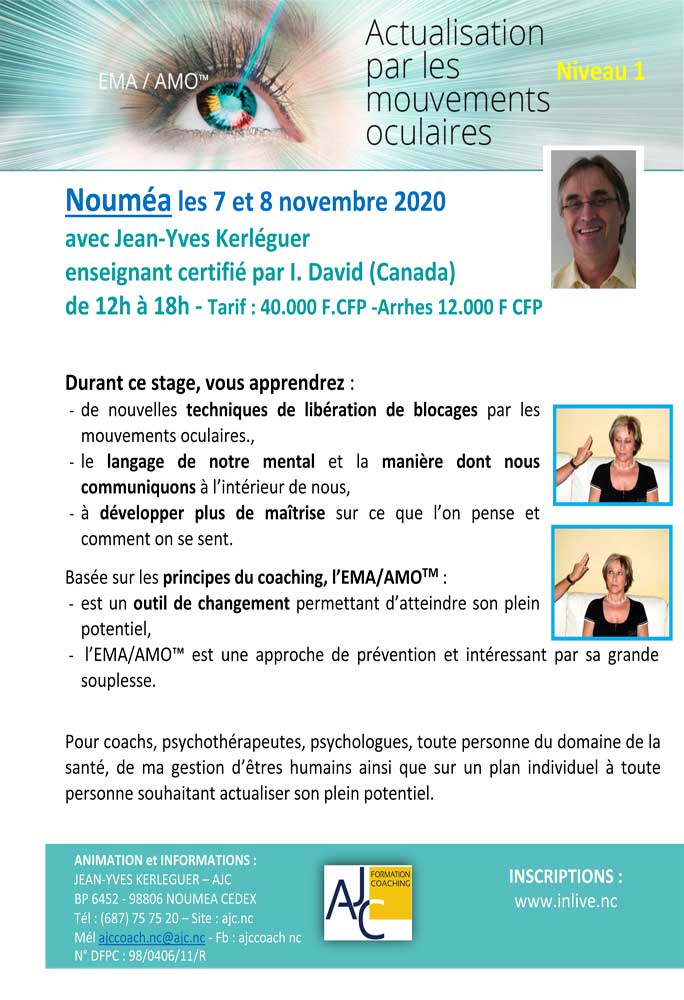 EMA / AMO™

Actualisation par les mouvements oculaires

Niveau 1

Nouméa les 7 et 8 novembre 2020
avec Jean-Yves Kerléguer
enseignant certifié par I. David (Canada)
de 12h à 18h - Tarif : 40.000 F.CFP -Arrhes 12.000 F CFP

Durant ce stage, vous apprendrez :
- de nouvelles techniques de libération de blocages par les mouvements oculaires.,
- le langage de notre mental et la manière dont nous communiquons à l'intérieur de nous,
- à développer plus de maîtrise sur ce que l'on pense et comment on se sent.

Basée sur les principes du coaching, l'EMA/AMO™ :
- est un outil de changement permettant d'atteindre son plein potentiel,
- l'EMA/AMO™ est une approche de prévention et intéressant par sa grande souplesse.

Pour coachs, psychothérapeutes, psychologues, toute personne du domaine de la santé, de ma gestion d'êtres humains ainsi que sur un plan individuel à toute personne souhaitant actualiser son plein potentiel.

ANIMATION et INFORMATIONS :
JEAN-YVES KERLEGUER – AJC
BP 6452 - 98806 NOUMEA CEDEX
Tél : (687) 75 75 20 – Site : ajc.nc
Mél ajccoach.nc@ajc.nc - Fb : ajccoach nc
N° DFPC : 98/0406/11/R

AJC FORMATION COACHING

INSCRIPTIONS :
www.inlive.nc